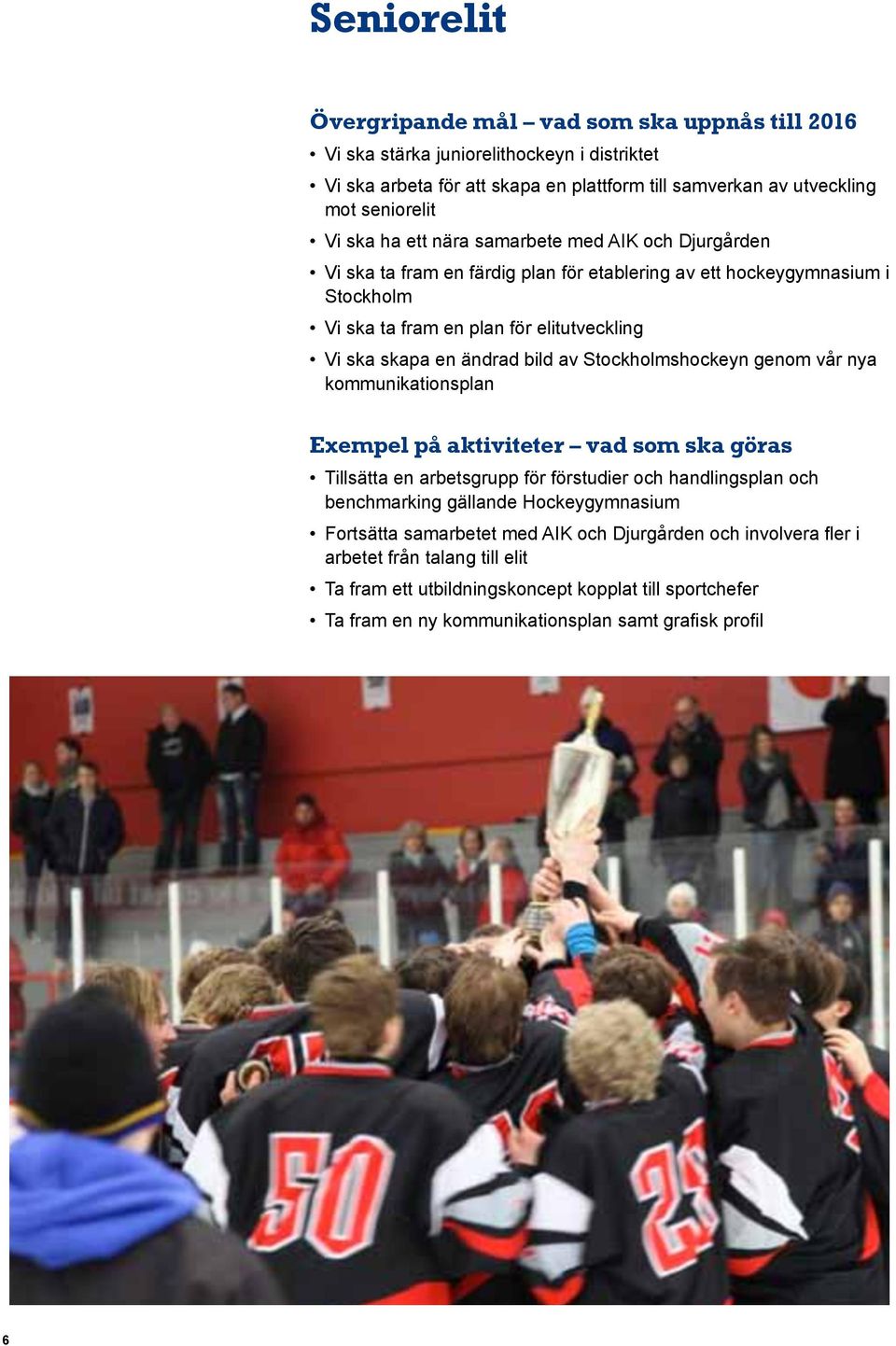 Seniorelit

Övergripande mål – vad som ska uppnås till 2016

• Vi ska stärka juniorelithockeyn i distriktet
• Vi ska arbeta för att skapa en plattform till samverkan av utveckling mot seniorelit
• Vi ska ha ett nära samarbete med AIK och Djurgården
• Vi ska ta fram en färdig plan för etablering av ett hockeygymnasium i Stockholm
• Vi ska ta fram en plan för elitutveckling
• Vi ska skapa en ändrad bild av Stockholmshockeyn genom vår nya kommunikationsplan

Exempel på aktiviteter – vad som ska göras

• Tillsätta en arbetsgrupp för förstudier och handlingsplan och benchmarking gällande Hockeygymnasium
• Fortsätta samarbetet med AIK och Djurgården och involvera fler i arbetet från talang till elit
• Ta fram ett utbildningskoncept kopplat till sportchefer
• Ta fram en ny kommunikationsplan samt grafisk profil

50

23

6